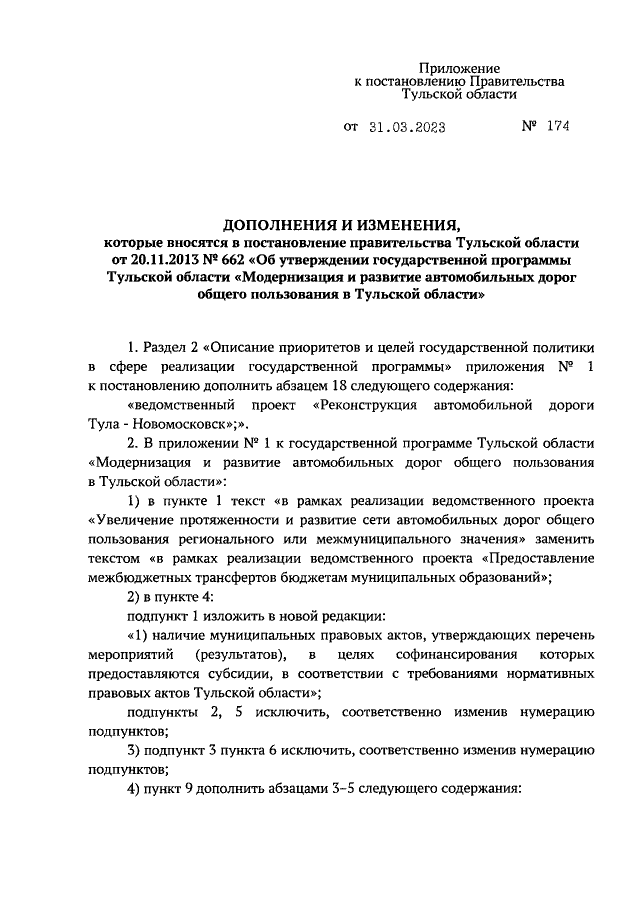 Приложение
к постановлению Правительства
Тульской области

от 31.03.2023 № 174

ДОПОЛНЕНИЯ И ИЗМЕНЕНИЯ,
которые вносятся в постановление правительства Тульской области от 20.11.2013 № 662 «Об утверждении государственной программы Тульской области «Модернизация и развитие автомобильных дорог общего пользования в Тульской области»

1. Раздел 2 «Описание приоритетов и целей государственной политики в сфере реализации государственной программы» приложения № 1 к постановлению дополнить абзацем 18 следующего содержания:

«ведомственный проект «Реконструкция автомобильной дороги Тула - Новомосковск»;».

2. В приложении № 1 к государственной программе Тульской области «Модернизация и развитие автомобильных дорог общего пользования в Тульской области»:

1) в пункте 1 текст «в рамках реализации ведомственного проекта «Увеличение протяженности и развитие сети автомобильных дорог общего пользования регионального или межмуниципального значения» заменить текстом «в рамках реализации ведомственного проекта «Предоставление межбюджетных трансфертов бюджетам муниципальных образований»;

2) в пункте 4:

подпункт 1 изложить в новой редакции:

«1) наличие муниципальных правовых актов, утверждающих перечень мероприятий (результатов), в целях софинансирования которых предоставляются субсидии, в соответствии с требованиями нормативных правовых актов Тульской области»;

подпункты 2, 5 исключить, соответственно изменив нумерацию подпунктов;

3) подпункт 3 пункта 6 исключить, соответственно изменив нумерацию подпунктов;

4) пункт 9 дополнить абзацами 3–5 следующего содержания: